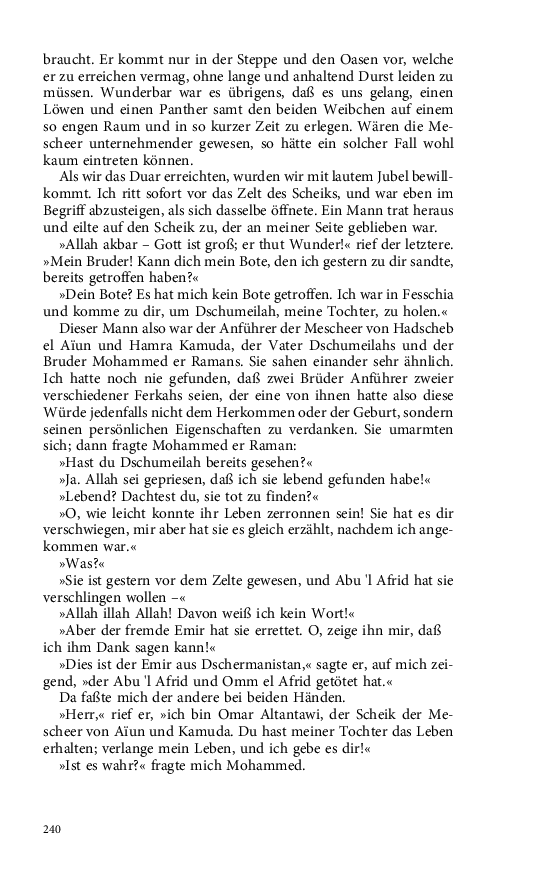 braucht. Er kommt nur in der Steppe und den Oasen vor, welche er zu erreichen vermag, ohne lange und anhaltend Durst leiden zu müssen. Wunderbar war es übrigens, daß es uns gelang, einen Löwen und einen Panther samt den beiden Weibchen auf einem so engen Raum und in so kurzer Zeit zu erlegen. Wären die Mescheer unternehmender gewesen, so hätte ein solcher Fall wohl kaum eintreten können.

Als wir das Duar erreichten, wurden wir mit lautem Jubel bewillkommt. Ich ritt sofort vor das Zelt des Scheiks, und war eben im Begriff abzusteigen, als sich dasselbe öffnete. Ein Mann trat heraus und eilte auf den Scheik zu, der an meiner Seite geblieben war.

»Allah akbar – Gott ist groß; er thut Wunder!« rief der letztere. »Mein Bruder! Kann dich mein Bote, den ich gestern zu dir sandte, bereits getroffen haben?«

»Dein Bote? Es hat mich kein Bote getroffen. Ich war in Fesschia und komme zu dir, um Dschumeilah, meine Tochter, zu holen.«

Dieser Mann also war der Anführer der Mescheer von Hadscheb el Aïun und Hamra Kamuda, der Vater Dschumeilahs und der Bruder Mohammed er Ramans. Sie sahen einander sehr ähnlich. Ich hatte noch nie gefunden, daß zwei Brüder Anführer zweier verschiedener Ferkahs seien, der eine von ihnen hatte also diese Würde jedenfalls nicht dem Herkommen oder der Geburt, sondern seinen persönlichen Eigenschaften zu verdanken. Sie umarmten sich; dann fragte Mohammed er Raman:

»Hast du Dschumeilah bereits gesehen?«

»Ja. Allah sei gepriesen, daß ich sie lebend gefunden habe!«

»Lebend? Dachtest du, sie tot zu finden?«

»O, wie leicht konnte ihr Leben zerronnen sein! Sie hat es dir verschwiegen, mir aber hat sie es gleich erzählt, nachdem ich angekommen war.«

»Was?«

»Sie ist gestern vor dem Zelte gewesen, und Abu 'l Afrid hat sie verschlingen wollen –«

»Allah illah Allah! Davon weiß ich kein Wort!«

»Aber der fremde Emir hat sie errettet. O, zeige ihn mir, daß ich ihm Dank sagen kann!«

»Dies ist der Emir aus Dschermanistan,« sagte er, auf mich zeigend, »der Abu 'l Afrid und Omm el Afrid getötet hat.«

Da faßte mich der andere bei beiden Händen.

»Herr,« rief er, »ich bin Omar Altantawi, der Scheik der Mescheer von Aïun und Kamuda. Du hast meiner Tochter das Leben erhalten; verlange mein Leben, und ich gebe es dir!«

»Ist es wahr?« fragte mich Mohammed.

240